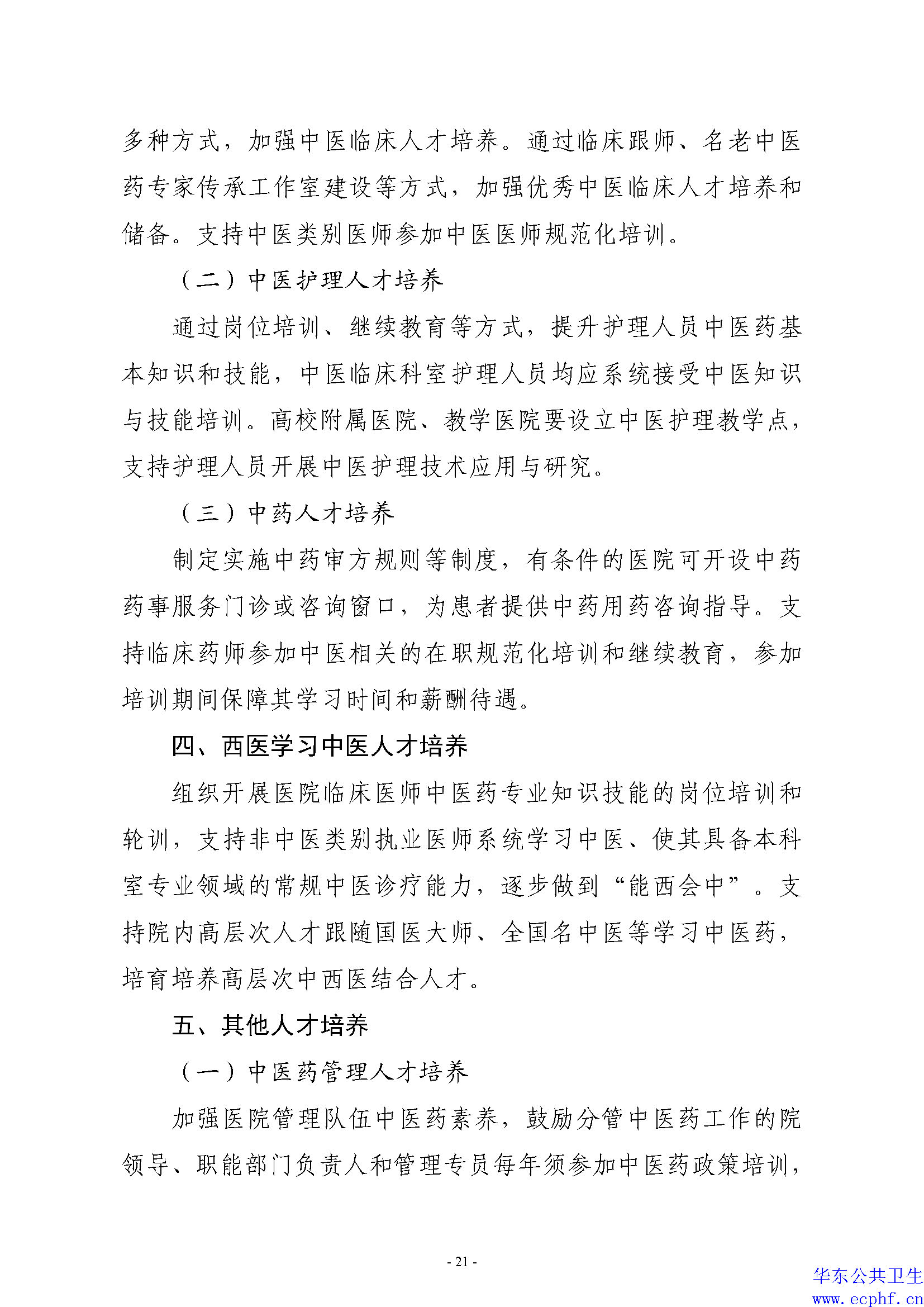 多种方式，加强中医临床人才培养。通过临床跟师、名老中医药专家传承工作室建设等方式，加强优秀中医临床人才培养和储备。支持中医类别医师参加中医医师规范化培训。

（二）中医护理人才培养

通过岗位培训、继续教育等方式，提升护理人员中医药基本知识和技能，中医临床科室护理人员均应系统接受中医知识与技能培训。高校附属医院、教学医院要设立中医护理教学点，支持护理人员开展中医护理技术应用与研究。

（三）中药人才培养

制定实施中药审方规则等制度，有条件的医院可开设中药药事服务门诊或咨询窗口，为患者提供中药用药咨询指导。支持临床药师参加中医相关的在职规范化培训和继续教育，参加培训期间保障其学习时间和薪酬待遇。

四、西医学习中医人才培养

组织开展医院临床医师中医药专业知识技能的岗位培训和轮训，支持非中医类别执业医师系统学习中医、使其具备本科室专业领域的常规中医诊疗能力，逐步做到“能西会中”。支持院内高层次人才跟随国医大师、全国名中医等学习中医药，培育培养高层次中西医结合人才。

五、其他人才培养

（一）中医药管理人才培养

加强医院管理队伍中医药素养，鼓励分管中医药工作的院领导、职能部门负责人和管理专员每年须参加中医药政策培训，

- 21 -

华东公共卫生
www.ecphf.cn